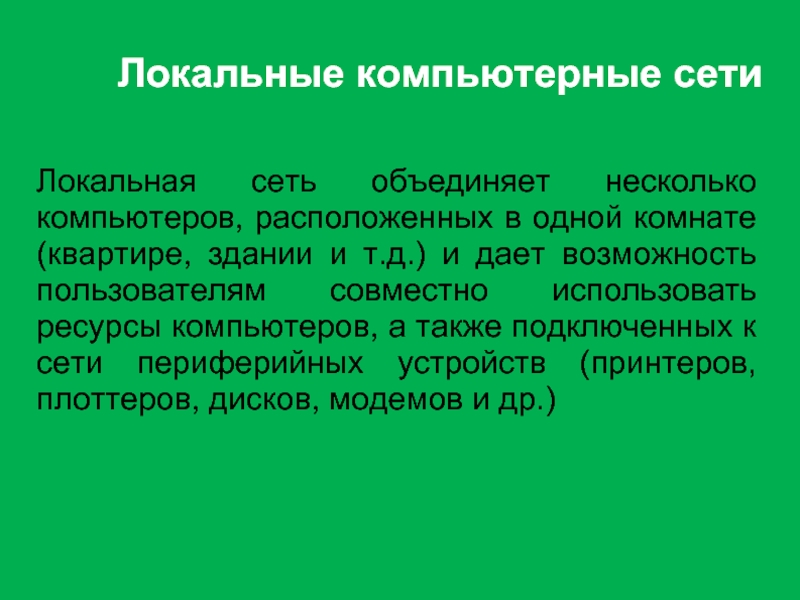 Локальные компьютерные сети

Локальная сеть объединяет несколько компьютеров, расположенных в одной комнате (квартире, здании и т.д.) и дает возможность пользователям совместно использовать ресурсы компьютеров, а также подключенных к сети периферийных устройств (принтеров, плоттеров, дисков, модемов и др.)